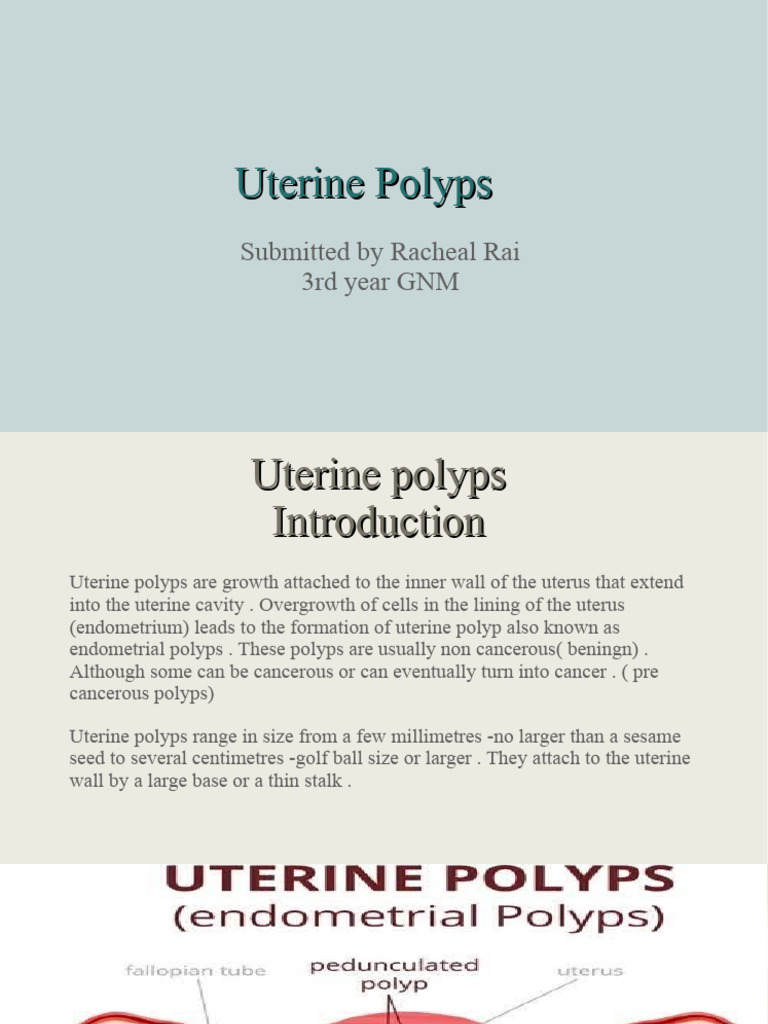 Uterine Polyps

Submitted by Racheal Rai
3rd year GNM

Uterine polyps
Introduction

Uterine polyps are growth attached to the inner wall of the uterus that extend into the uterine cavity . Overgrowth of cells in the lining of the uterus (endometrium) leads to the formation of uterine polyp also known as endometrial polyps . These polyps are usually non cancerous( beningn) . Although some can be cancerous or can eventually turn into cancer . ( pre cancerous polyps)

Uterine polyps range in size from a few millimetres -no larger than a sesame seed to several centimetres -golf ball size or larger . They attach to the uterine wall by a large base or a thin stalk .

UTERINE POLYPS
(endometrial Polyps)

fallopian tube
pedunculated polyp
uterus